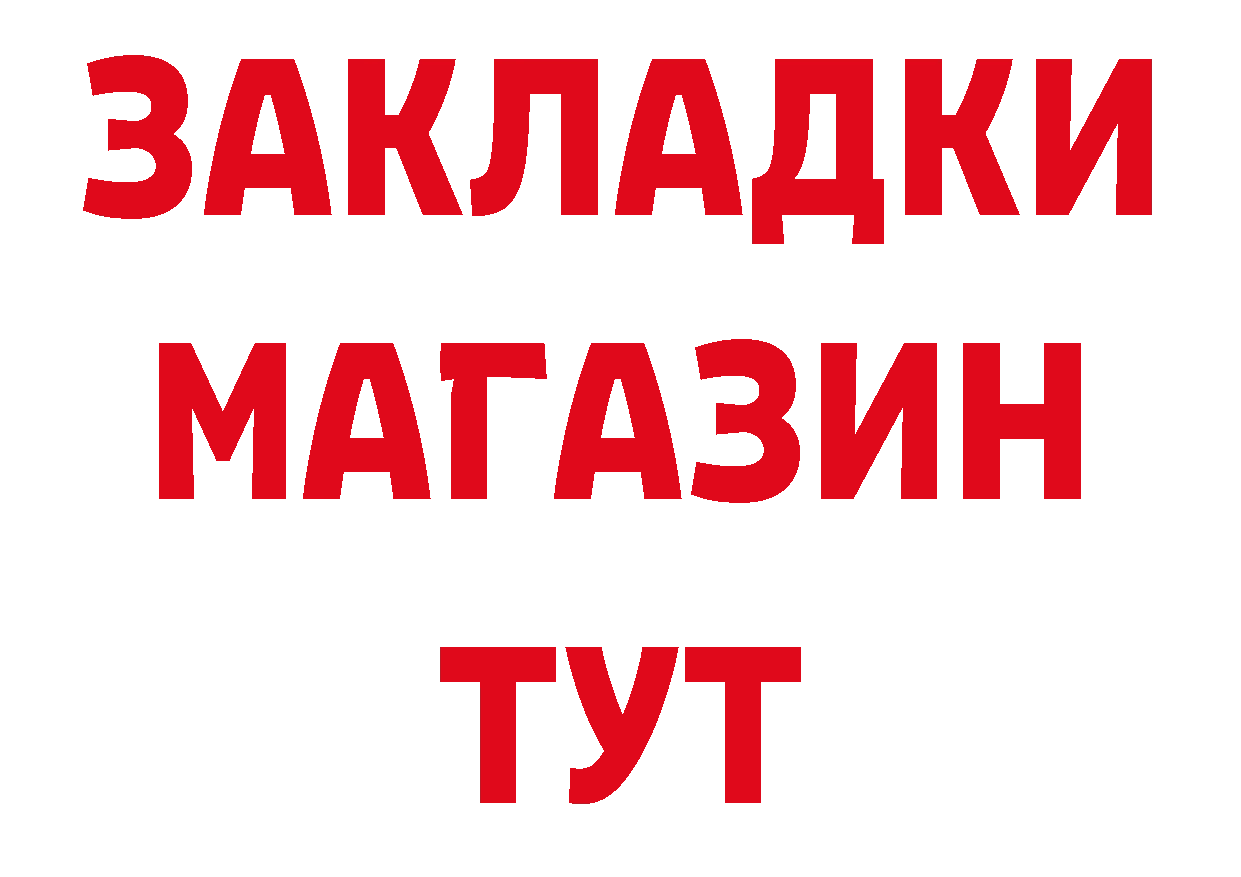 ЗАКЛАДКИ
МАГАЗИН
ТУТ